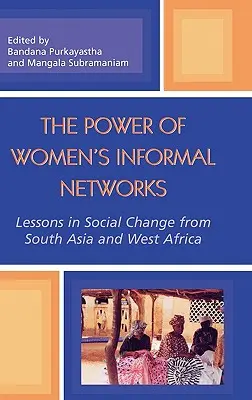 Edited by
Bandana Purkayastha
and Mangala Subramaniam

THE POWER OF WOMEN'S INFORMAL NETWORKS

Lessons in Social Change from South Asia and West Africa